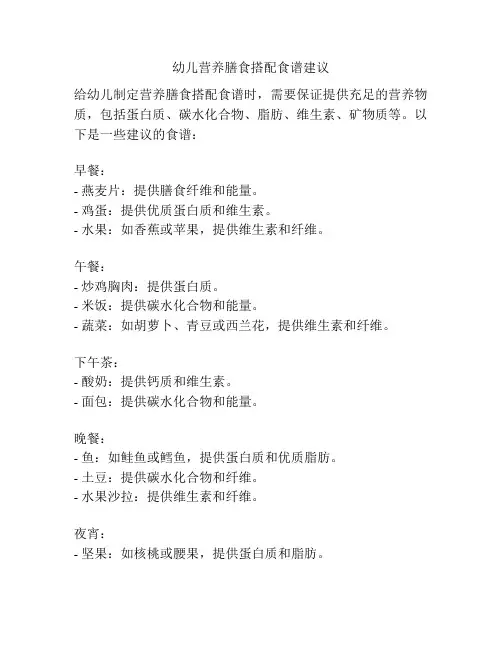 幼儿营养膳食搭配食谱建议

给幼儿制定营养膳食搭配食谱时，需要保证提供充足的营养物质，包括蛋白质、碳水化合物、脂肪、维生素、矿物质等。以下是一些建议的食谱：

早餐：
- 燕麦片：提供膳食纤维和能量。
- 鸡蛋：提供优质蛋白质和维生素。
- 水果：如香蕉或苹果，提供维生素和纤维。

午餐：
- 炒鸡胸肉：提供蛋白质。
- 米饭：提供碳水化合物和能量。
- 蔬菜：如胡萝卜、青豆或西兰花，提供维生素和纤维。

下午茶：
- 酸奶：提供钙质和维生素。
- 面包：提供碳水化合物和能量。

晚餐：
- 鱼：如鲑鱼或鳕鱼，提供蛋白质和优质脂肪。
- 土豆：提供碳水化合物和纤维。
- 水果沙拉：提供维生素和纤维。

夜宵：
- 坚果：如核桃或腰果，提供蛋白质和脂肪。